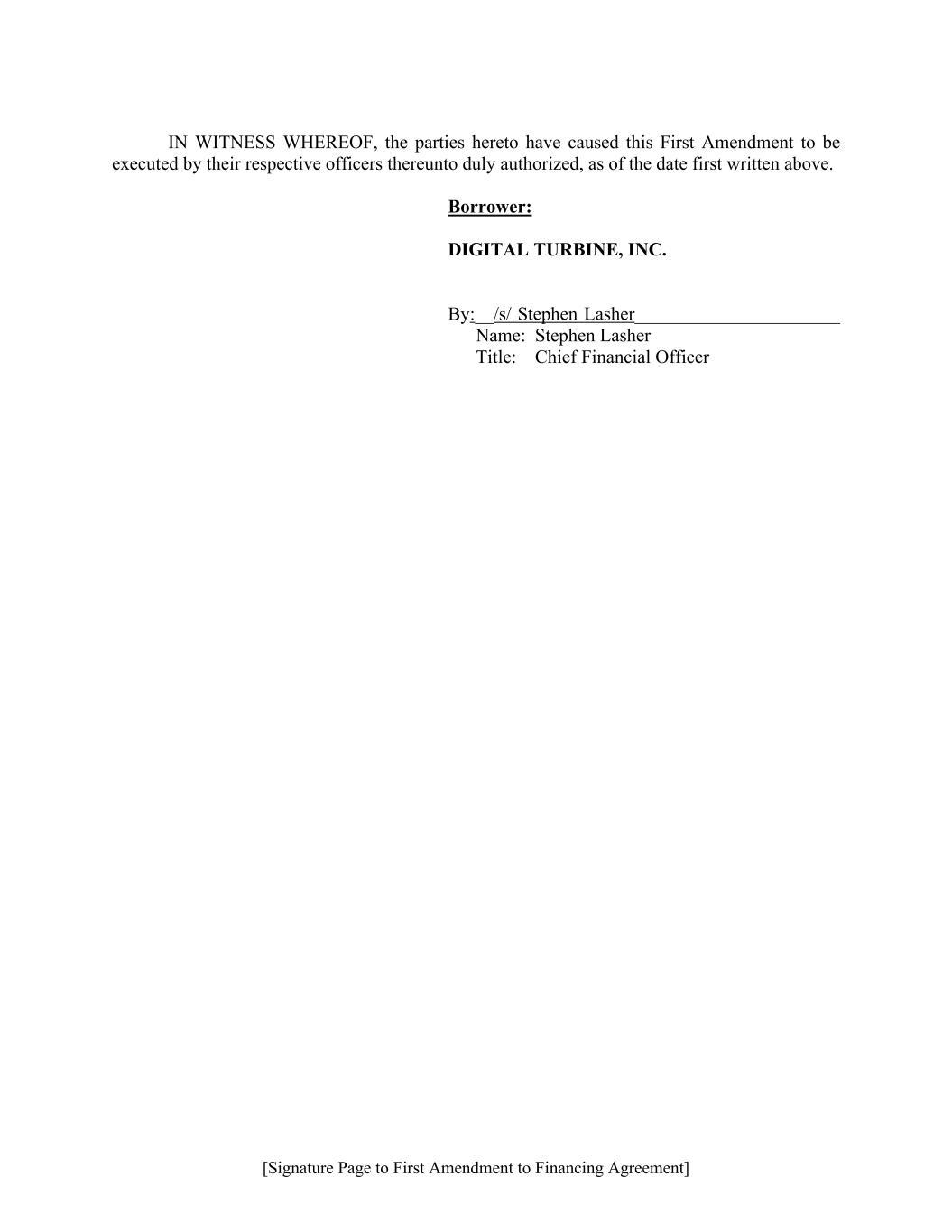 IN WITNESS WHEREOF, the parties hereto have caused this First Amendment to be executed by their respective officers thereunto duly authorized, as of the date first written above.

Borrower:

DIGITAL TURBINE, INC.

By: /s/ Stephen Lasher
Name: Stephen Lasher
Title: Chief Financial Officer

[Signature Page to First Amendment to Financing Agreement]